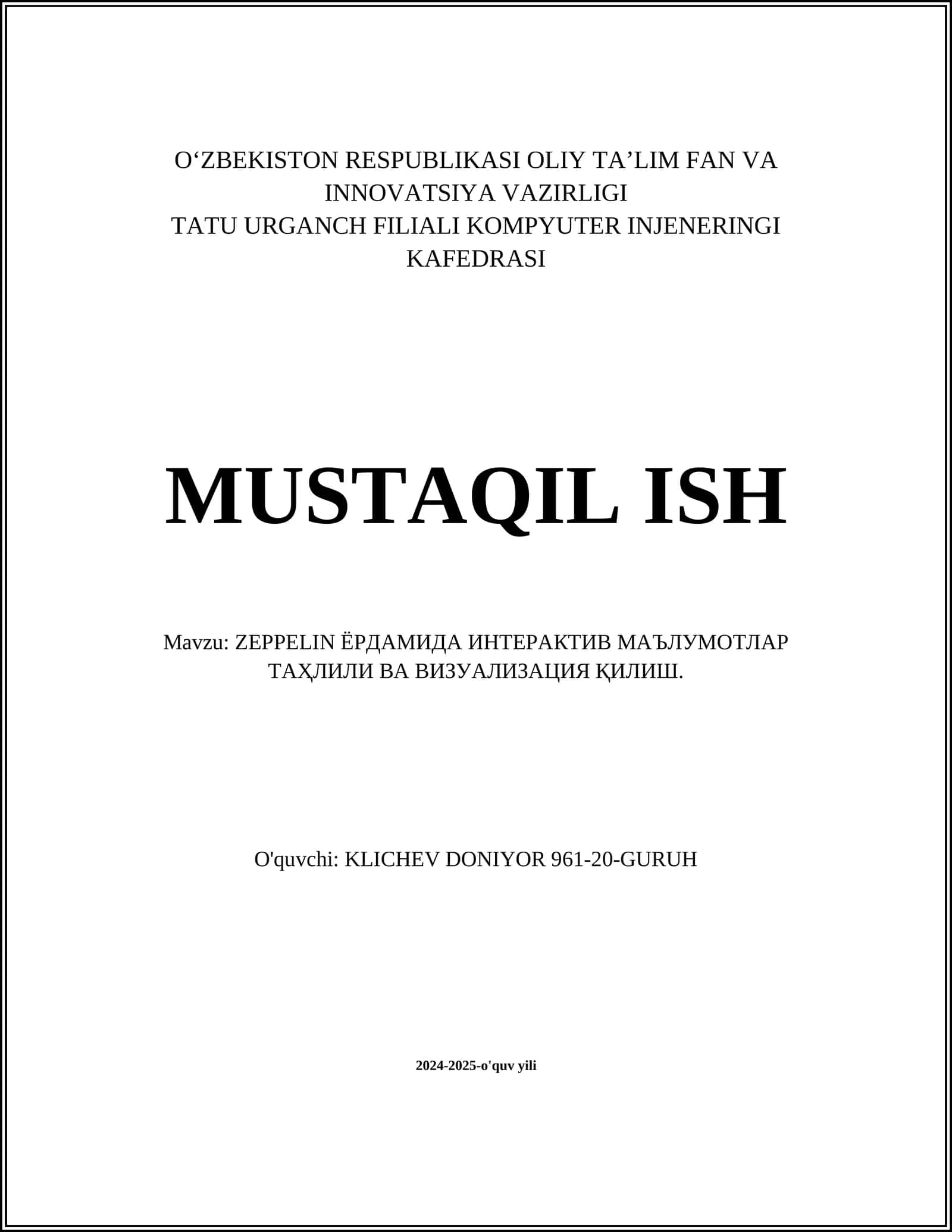 O'ZBEKISTON RESPUBLIKASI OLIY TA'LIM FAN VA INNOVATSIYA VAZIRLIGI
TATU URGANCH FILIALI KOMPYUTER INJENERINGI KAFEDRASI

MUSTAQIL ISH

Mavzu: ZEPPELIN ЁРДАМИДА ИНТЕРАКТИВ МАЪЛУМОТЛАР ТАҲЛИЛИ ВА ВИЗУАЛИЗАЦИЯ ҚИЛИШ.

O'quvchi: KLICHEV DONIYOR 961-20-GURUH

2024-2025-o'quv yili